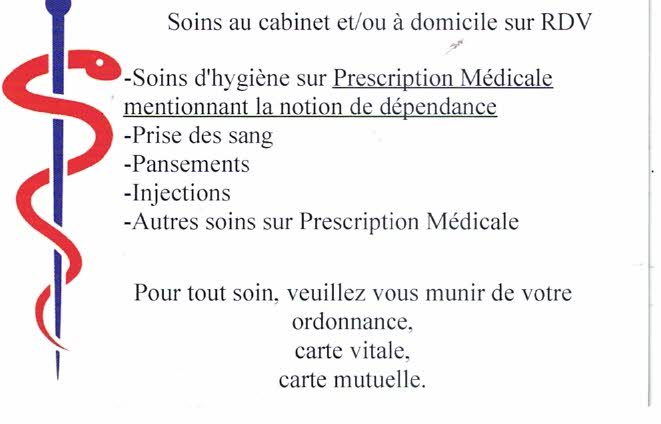 Soins au cabinet et/ou à domicile sur RDV

-Soins d'hygiène sur Prescription Médicale mentionnant la notion de dépendance
-Prise des sang
-Pansements
-Injections
-Autres soins sur Prescription Médicale

Pour tout soin, veuillez vous munir de votre
ordonnance,
carte vitale,
carte mutuelle.